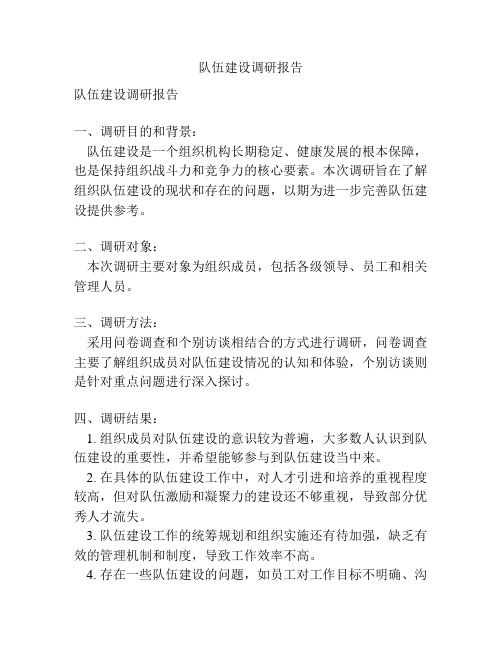 队伍建设调研报告

队伍建设调研报告

一、调研目的和背景：

队伍建设是一个组织机构长期稳定、健康发展的根本保障，也是保持组织战斗力和竞争力的核心要素。本次调研旨在了解组织队伍建设的现状和存在的问题，以期为进一步完善队伍建设提供参考。

二、调研对象：

本次调研主要对象为组织成员，包括各级领导、员工和相关管理人员。

三、调研方法：

采用问卷调查和个别访谈相结合的方式进行调研，问卷调查主要了解组织成员对队伍建设情况的认知和体验，个别访谈则是针对重点问题进行深入探讨。

四、调研结果：

1. 组织成员对队伍建设的意识较为普遍，大多数人认识到队伍建设的重要性，并希望能够参与到队伍建设当中来。

2. 在具体的队伍建设工作中，对人才引进和培养的重视程度较高，但对队伍激励和凝聚力的建设还不够重视，导致部分优秀人才流失。

3. 队伍建设工作的统筹规划和组织实施还有待加强，缺乏有效的管理机制和制度，导致工作效率不高。

4. 存在一些队伍建设的问题，如员工对工作目标不明确、沟